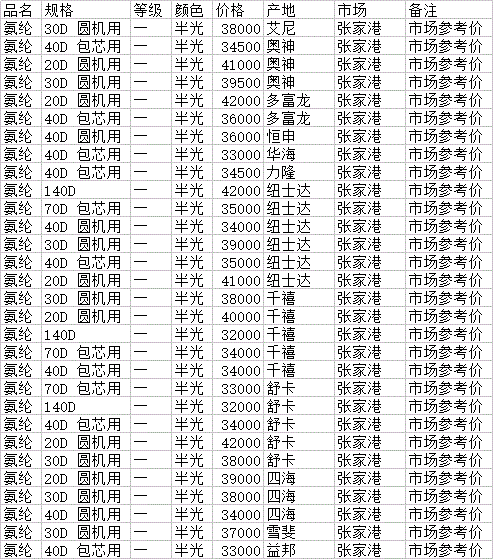 | 品名 | 规格 | 等级 | 颜色 | 价格 | 产地 | 市场 | 备注 |
|---|---|---|---|---|---|---|---|
| 氨纶 | 30D 圆机用 | 一 | 半光 | 38000 | 艾尼 | 张家港 | 市场参考价 |
| 氨纶 | 40D 包芯用 | 一 | 半光 | 34500 | 奥神 | 张家港 | 市场参考价 |
| 氨纶 | 20D 圆机用 | 一 | 半光 | 41000 | 奥神 | 张家港 | 市场参考价 |
| 氨纶 | 30D 圆机用 | 一 | 半光 | 39500 | 奥神 | 张家港 | 市场参考价 |
| 氨纶 | 20D 圆机用 | 一 | 半光 | 42000 | 多富龙 | 张家港 | 市场参考价 |
| 氨纶 | 40D 包芯用 | 一 | 半光 | 36000 | 多富龙 | 张家港 | 市场参考价 |
| 氨纶 | 40D 圆机用 | 一 | 半光 | 36000 | 恒申 | 张家港 | 市场参考价 |
| 氨纶 | 40D 包芯用 | 一 | 半光 | 33000 | 华海 | 张家港 | 市场参考价 |
| 氨纶 | 40D 包芯用 | 一 | 半光 | 34500 | 力隆 | 张家港 | 市场参考价 |
| 氨纶 | 140D | 一 | 半光 | 42000 | 纽士达 | 张家港 | 市场参考价 |
| 氨纶 | 70D 包芯用 | 一 | 半光 | 35000 | 纽士达 | 张家港 | 市场参考价 |
| 氨纶 | 40D 圆机用 | 一 | 半光 | 34000 | 纽士达 | 张家港 | 市场参考价 |
| 氨纶 | 30D 圆机用 | 一 | 半光 | 39000 | 纽士达 | 张家港 | 市场参考价 |
| 氨纶 | 40D 包芯用 | 一 | 半光 | 35000 | 纽士达 | 张家港 | 市场参考价 |
| 氨纶 | 20D 圆机用 | 一 | 半光 | 41000 | 纽士达 | 张家港 | 市场参考价 |
| 氨纶 | 30D 圆机用 | 一 | 半光 | 38000 | 千禧 | 张家港 | 市场参考价 |
| 氨纶 | 20D 圆机用 | 一 | 半光 | 40000 | 千禧 | 张家港 | 市场参考价 |
| 氨纶 | 140D | 一 | 半光 | 32000 | 千禧 | 张家港 | 市场参考价 |
| 氨纶 | 70D 包芯用 | 一 | 半光 | 34000 | 千禧 | 张家港 | 市场参考价 |
| 氨纶 | 40D 包芯用 | 一 | 半光 | 34000 | 千禧 | 张家港 | 市场参考价 |
| 氨纶 | 70D 包芯用 | 一 | 半光 | 33000 | 舒卡 | 张家港 | 市场参考价 |
| 氨纶 | 140D | 一 | 半光 | 32000 | 舒卡 | 张家港 | 市场参考价 |
| 氨纶 | 40D 包芯用 | 一 | 半光 | 34000 | 舒卡 | 张家港 | 市场参考价 |
| 氨纶 | 20D 圆机用 | 一 | 半光 | 42000 | 舒卡 | 张家港 | 市场参考价 |
| 氨纶 | 30D 圆机用 | 一 | 半光 | 38000 | 舒卡 | 张家港 | 市场参考价 |
| 氨纶 | 20D 圆机用 | 一 | 半光 | 39000 | 四海 | 张家港 | 市场参考价 |
| 氨纶 | 30D 圆机用 | 一 | 半光 | 38000 | 四海 | 张家港 | 市场参考价 |
| 氨纶 | 40D 圆机用 | 一 | 半光 | 34000 | 四海 | 张家港 | 市场参考价 |
| 氨纶 | 30D 圆机用 | 一 | 半光 | 37000 | 雪斐 | 张家港 | 市场参考价 |
| 氨纶 | 40D 包芯用 | 一 | 半光 | 33000 | 益邦 | 张家港 | 市场参考价 |